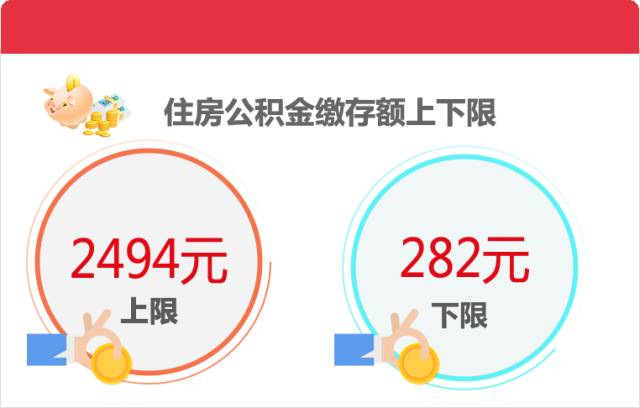 住房公积金缴存额上下限

2494元
上限

282元
下限